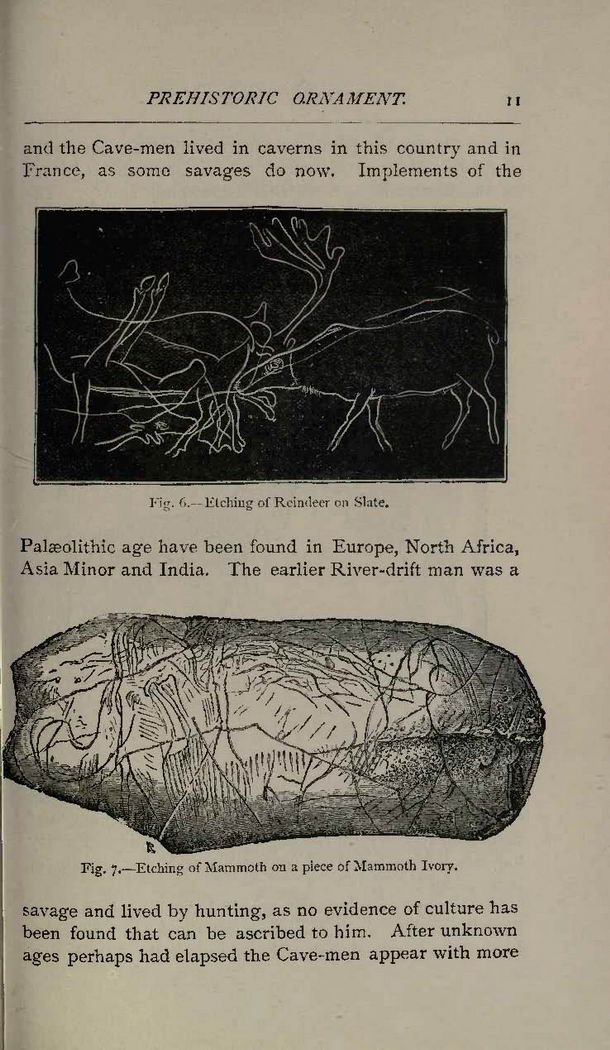 PREHISTORIC ORNAMENT. 11

and the Cave-men lived in caverns in this country and in France, as some savages do now. Implements of the

Fig. 6.—Etching of Reindeer on Slate.

Palæolithic age have been found in Europe, North Africa, Asia Minor and India. The earlier River-drift man was a

Fig. 7.—Etching of Mammoth on a piece of Mammoth Ivory.

savage and lived by hunting, as no evidence of culture has been found that can be ascribed to him. After unknown ages perhaps had elapsed the Cave-men appear with more